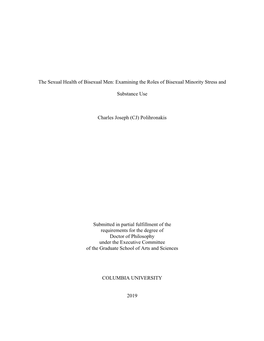 The Sexual Health of Bisexual Men: Examining the Roles of Bisexual Minority Stress and Substance Use

Charles Joseph (CJ) Polihronakis

Submitted in partial fulfillment of the
requirements for the degree of
Doctor of Philosophy
under the Executive Committee
of the Graduate School of Arts and Sciences

COLUMBIA UNIVERSITY

2019